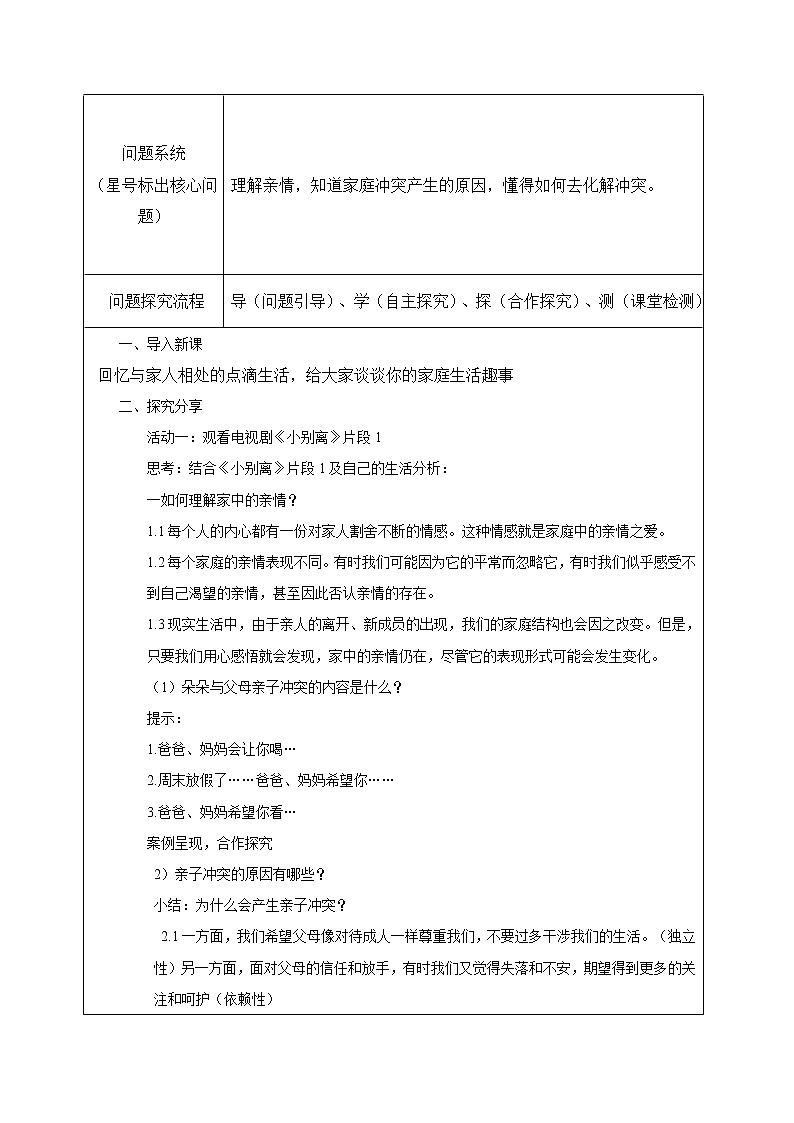 | 问题系统（星号标出核心问题） | 理解亲情，知道家庭冲突产生的原因，懂得如何去化解冲突。 |
|---|---|
| 问题探究流程 | 导（问题引导）、学（自主探究）、探（合作探究）、测（课堂检测） |

一、导入新课

回忆与家人相处的点滴生活，给大家谈谈你的家庭生活趣事

二、探究分享

活动一：观看电视剧《小别离》片段 1

思考：结合《小别离》片段 1 及自己的生活分析：

一如何理解家中的亲情？

1.1 每个人的内心都有一份对家人割舍不断的情感。这种情感就是家庭中的亲情之爱。

1.2 每个家庭的亲情表现不同。有时我们可能因为它的平常而忽略它，有时我们似乎感受不到自己渴望的亲情，甚至因此否认亲情的存在。

1.3 现实生活中，由于亲人的离开、新成员的出现，我们的家庭结构也会因之改变。但是，只要我们用心感悟就会发现，家中的亲情仍在，尽管它的表现形式可能会发生变化。

（1）朵朵与父母亲子冲突的内容是什么？

提示：

1.爸爸、妈妈会让你喝…

2.周末放假了……爸爸、妈妈希望你……

3.爸爸、妈妈希望你看…

案例呈现，合作探究

2）亲子冲突的原因有哪些？

小结：为什么会产生亲子冲突？

2.1 一方面，我们希望父母像对待成人一样尊重我们，不要过多干涉我们的生活。（独立性）另一方面，面对父母的信任和放手，有时我们又觉得失落和不安，期望得到更多的关注和呵护（依赖性）